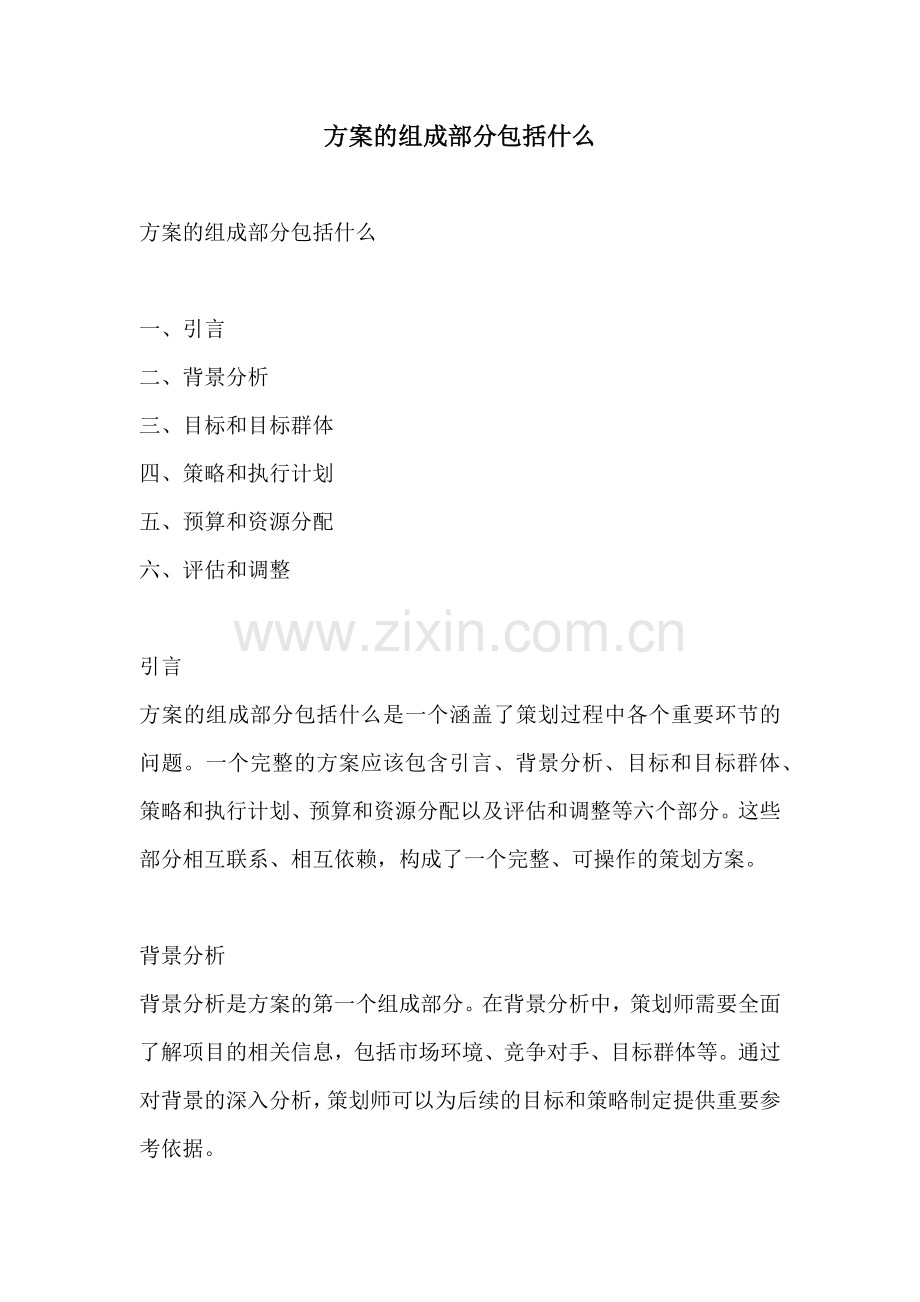 方案的组成部分包括什么

方案的组成部分包括什么

一、引言
二、背景分析
三、目标和目标群体
四、策略和执行计划
五、预算和资源分配
六、评估和调整

www.zixin.com.cn

引言
方案的组成部分包括什么是一个涵盖了策划过程中各个重要环节的问题。一个完整的方案应该包含引言、背景分析、目标和目标群体、策略和执行计划、预算和资源分配以及评估和调整等六个部分。这些部分相互联系、相互依赖，构成了一个完整、可操作的策划方案。

背景分析
背景分析是方案的第一个组成部分。在背景分析中，策划师需要全面了解项目的相关信息，包括市场环境、竞争对手、目标群体等。通过对背景的深入分析，策划师可以为后续的目标和策略制定提供重要参考依据。